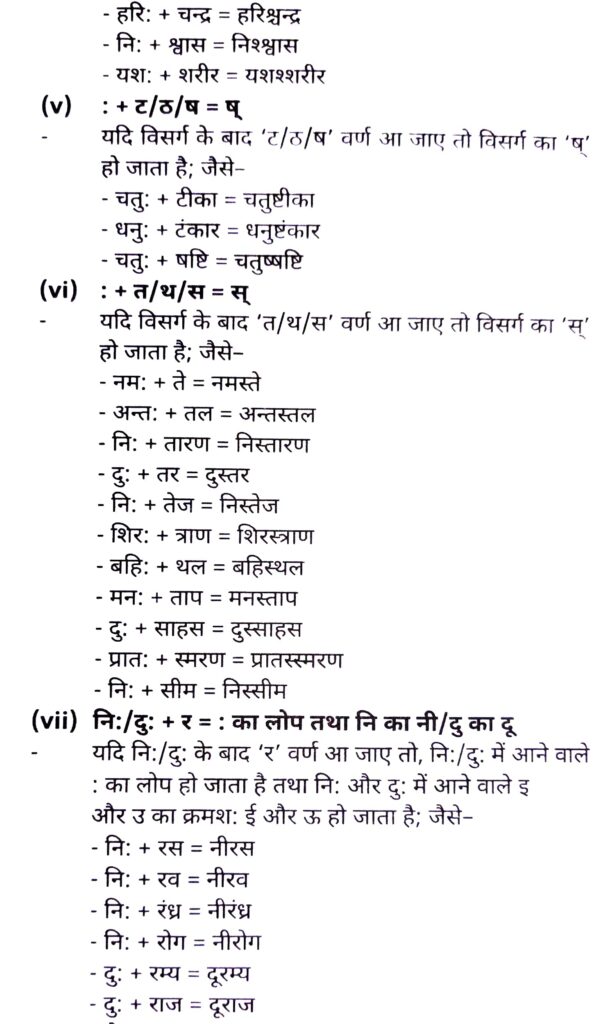 - हरि: + चन्द्र = हरिश्चन्द्र
- नि: + श्वास = निश्श्वास
- यश: + शरीर = यशश्शरीर

(v) : + ट/ठ/ष = ष्

- यदि विसर्ग के बाद 'ट/ठ/ष' वर्ण आ जाए तो विसर्ग का 'ष्' हो जाता है; जैसे–
- चतु: + टीका = चतुष्टीका
- धनु: + टंकार = धनुष्टंकार
- चतु: + षष्टि = चतुष्षष्टि

(vi) : + त/थ/स = स्

- यदि विसर्ग के बाद 'त/थ/स' वर्ण आ जाए तो विसर्ग का 'स्' हो जाता है; जैसे–
- नम: + ते = नमस्ते
- अन्त: + तल = अन्तस्तल
- नि: + तारण = निस्तारण
- दु: + तर = दुस्तर
- नि: + तेज = निस्तेज
- शिर: + त्राण = शिरस्त्राण
- बहि: + थल = बहिस्थल
- मन: + ताप = मनस्ताप
- दु: + साहस = दुस्साहस
- प्रात: + स्मरण = प्रातस्स्मरण
- नि: + सीम = निस्सीम

(vii) नि:/दु: + र = : का लोप तथा नि का नी/दु का दू

- यदि नि:/दु: के बाद 'र' वर्ण आ जाए तो, नि:/दु: में आने वाले : का लोप हो जाता है तथा नि: और दु: में आने वाले इ और उ का क्रमश: ई और ऊ हो जाता है; जैसे–
- नि: + रस = नीरस
- नि: + रव = नीरव
- नि: + रंध्र = नीरंध्र
- नि: + रोग = नीरोग
- दु: + रम्य = दूरम्य
- दु: + राज = दूराज